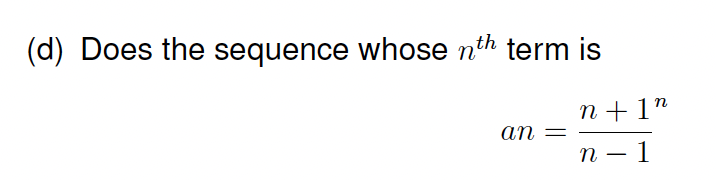 (d) Does the sequence whose $n^{th}$ term is

$$an = \frac{n+1^n}{n-1}$$